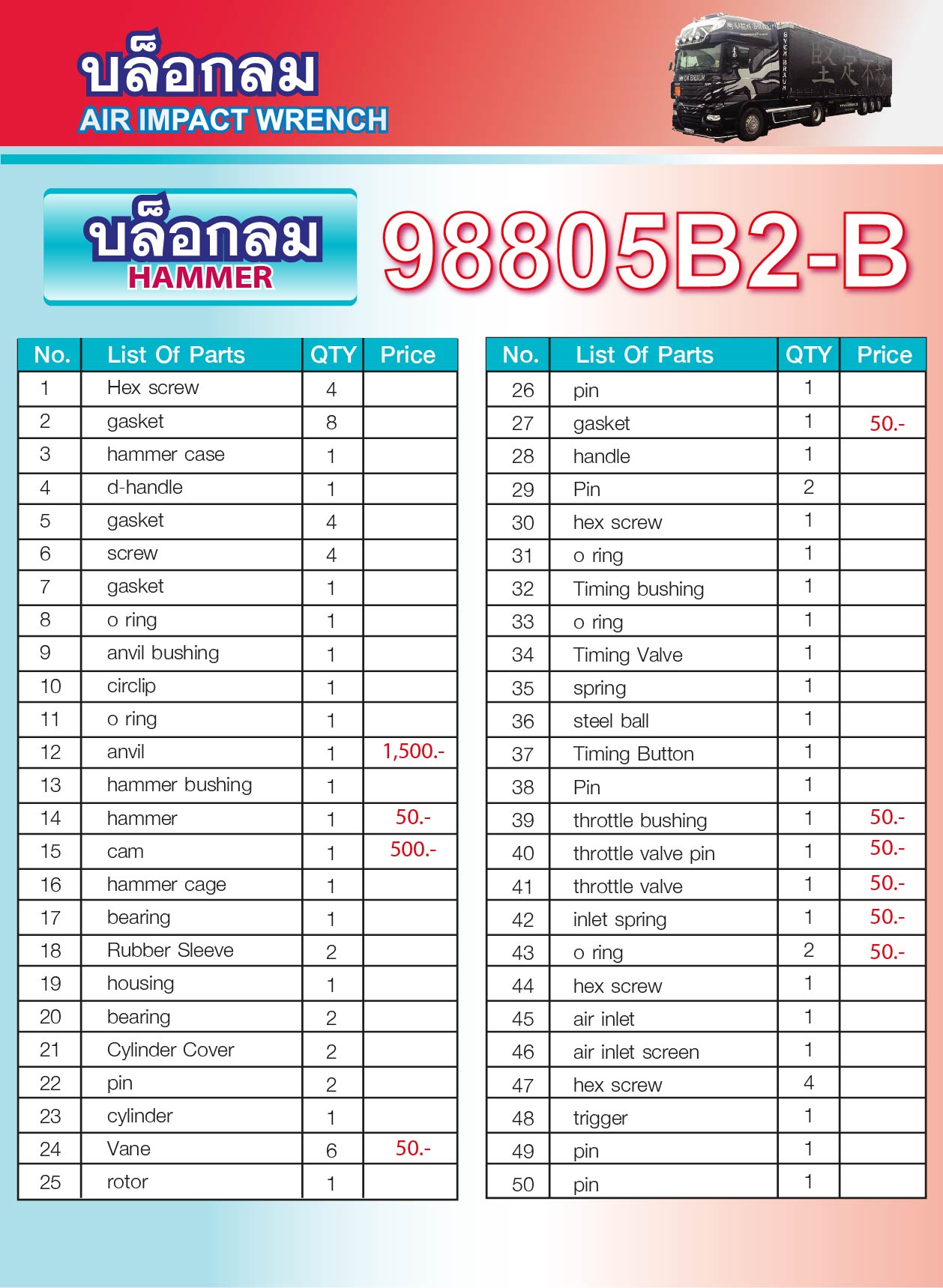 บล็อกลม
AIR IMPACT WRENCH

บล็อกลม
HAMMER

98805B2-B

| No. | List Of Parts | QTY | Price |
|---|---|---|---|
| 1 | Hex screw | 4 | |
| 2 | gasket | 8 | |
| 3 | hammer case | 1 | |
| 4 | d-handle | 1 | |
| 5 | gasket | 4 | |
| 6 | screw | 4 | |
| 7 | gasket | 1 | |
| 8 | o ring | 1 | |
| 9 | anvil bushing | 1 | |
| 10 | circlip | 1 | |
| 11 | o ring | 1 | |
| 12 | anvil | 1 | 1,500.- |
| 13 | hammer bushing | 1 | |
| 14 | hammer | 1 | 50.- |
| 15 | cam | 1 | 500.- |
| 16 | hammer cage | 1 | |
| 17 | bearing | 1 | |
| 18 | Rubber Sleeve | 2 | |
| 19 | housing | 1 | |
| 20 | bearing | 2 | |
| 21 | Cylinder Cover | 2 | |
| 22 | pin | 2 | |
| 23 | cylinder | 1 | |
| 24 | Vane | 6 | 50.- |
| 25 | rotor | 1 | |

| No. | List Of Parts | QTY | Price |
|---|---|---|---|
| 26 | pin | 1 | |
| 27 | gasket | 1 | 50.- |
| 28 | handle | 1 | |
| 29 | Pin | 2 | |
| 30 | hex screw | 1 | |
| 31 | o ring | 1 | |
| 32 | Timing bushing | 1 | |
| 33 | o ring | 1 | |
| 34 | Timing Valve | 1 | |
| 35 | spring | 1 | |
| 36 | steel ball | 1 | |
| 37 | Timing Button | 1 | |
| 38 | Pin | 1 | |
| 39 | throttle bushing | 1 | 50.- |
| 40 | throttle valve pin | 1 | 50.- |
| 41 | throttle valve | 1 | 50.- |
| 42 | inlet spring | 1 | 50.- |
| 43 | o ring | 2 | 50.- |
| 44 | hex screw | 1 | |
| 45 | air inlet | 1 | |
| 46 | air inlet screen | 1 | |
| 47 | hex screw | 4 | |
| 48 | trigger | 1 | |
| 49 | pin | 1 | |
| 50 | pin | 1 | |